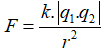 $F = \frac{k.|q_1.q_2|}{r^2}$